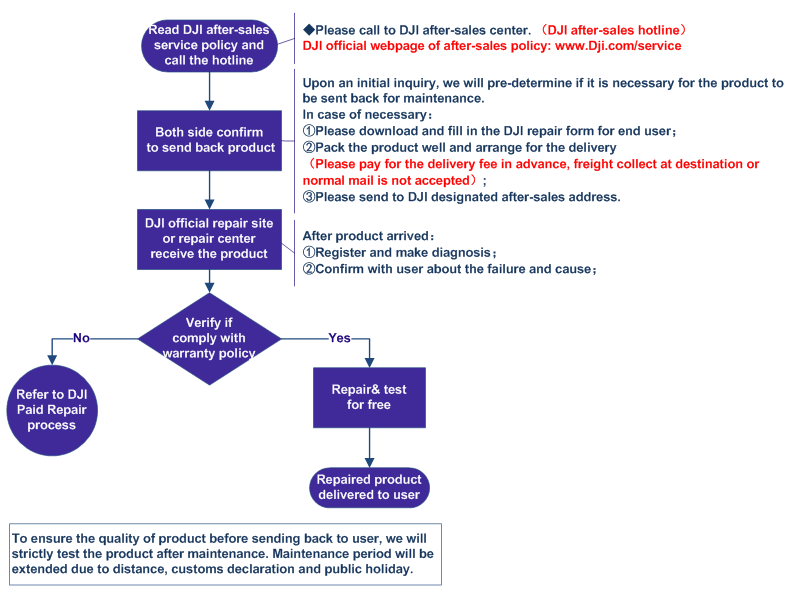 Read DJI after-sales service policy and call the hotline

◆Please call to DJI after-sales center. （DJI after-sales hotline）
DJI official webpage of after-sales policy: www.Dji.com/service

Both side confirm to send back product

Upon an initial inquiry, we will pre-determine if it is necessary for the product to be sent back for maintenance.
In case of necessary：
①Please download and fill in the DJI repair form for end user；
②Pack the product well and arrange for the delivery
（Please pay for the delivery fee in advance, freight collect at destination or normal mail is not accepted）；
③Please send to DJI designated after-sales address.

DJI official repair site or repair center receive the product

After product arrived：
①Register and make diagnosis；
②Confirm with user about the failure and cause；

Verify if comply with warranty policy

No

Yes

Refer to DJI Paid Repair process

Repair& test for free

Repaired product delivered to user

To ensure the quality of product before sending back to user, we will strictly test the product after maintenance. Maintenance period will be extended due to distance, customs declaration and public holiday.